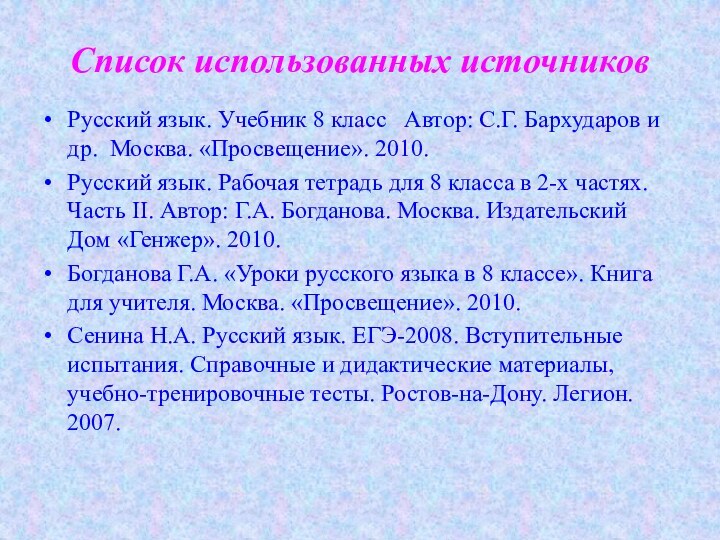 Список использованных источников

• Русский язык. Учебник 8 класс Автор: С.Г. Бархударов и др. Москва. «Просвещение». 2010.

• Русский язык. Рабочая тетрадь для 8 класса в 2-х частях. Часть II. Автор: Г.А. Богданова. Москва. Издательский Дом «Генжер». 2010.

• Богданова Г.А. «Уроки русского языка в 8 классе». Книга для учителя. Москва. «Просвещение». 2010.

• Сенина Н.А. Русский язык. ЕГЭ-2008. Вступительные испытания. Справочные и дидактические материалы, учебно-тренировочные тесты. Ростов-на-Дону. Легион. 2007.